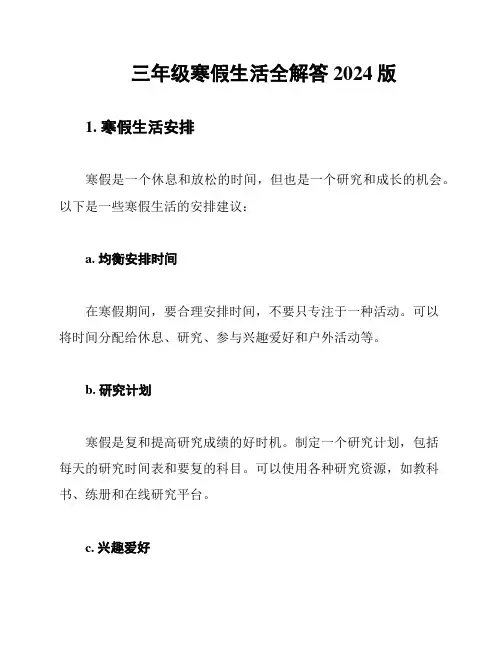 三年级寒假生活全解答 2024 版

1. 寒假生活安排

寒假是一个休息和放松的时间，但也是一个研究和成长的机会。以下是一些寒假生活的安排建议：

a. 均衡安排时间

在寒假期间，要合理安排时间，不要只专注于一种活动。可以将时间分配给休息、研究、参与兴趣爱好和户外活动等。

b. 研究计划

寒假是复和提高研究成绩的好时机。制定一个研究计划，包括每天的研究时间表和要复的科目。可以使用各种研究资源，如教科书、练册和在线研究平台。

c. 兴趣爱好